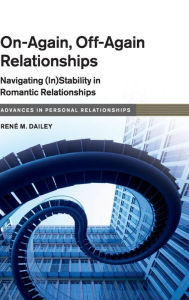 On-Again, Off-Again Relationships

Navigating (In)Stability in Romantic Relationships

ADVANCES IN PERSONAL RELATIONSHIPS

RENÉ M. DAILEY